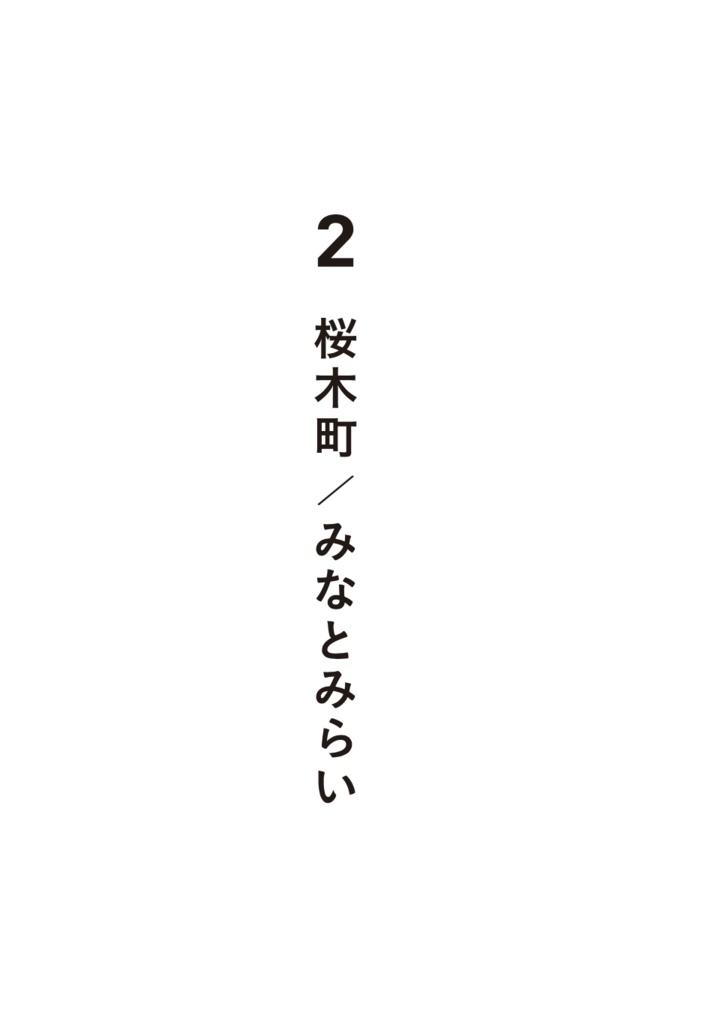 2

桜木町／みなとみらい